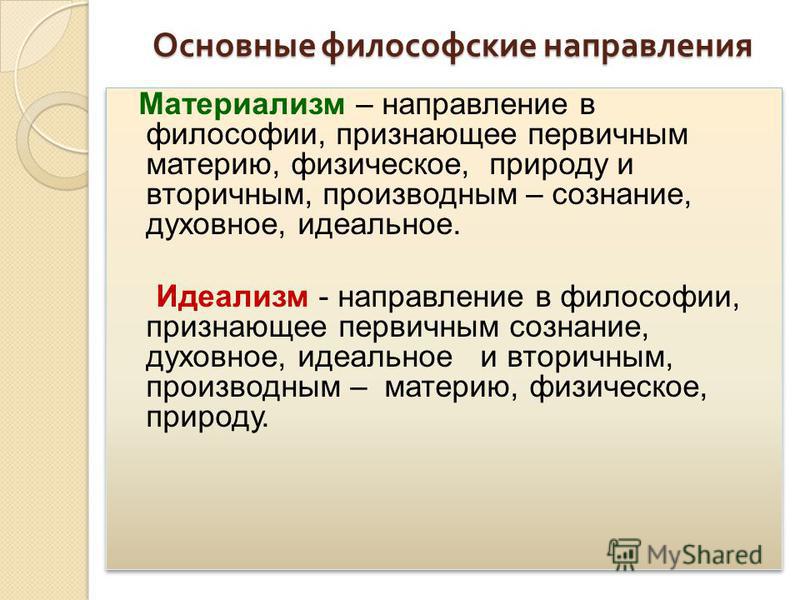 Основные философские направления

Материализм – направление в философии, признающее первичным материю, физическое, природу и вторичным, производным – сознание, духовное, идеальное.

Идеализм - направление в философии, признающее первичным сознание, духовное, идеальное и вторичным, производным – материю, физическое, природу.

MyShared